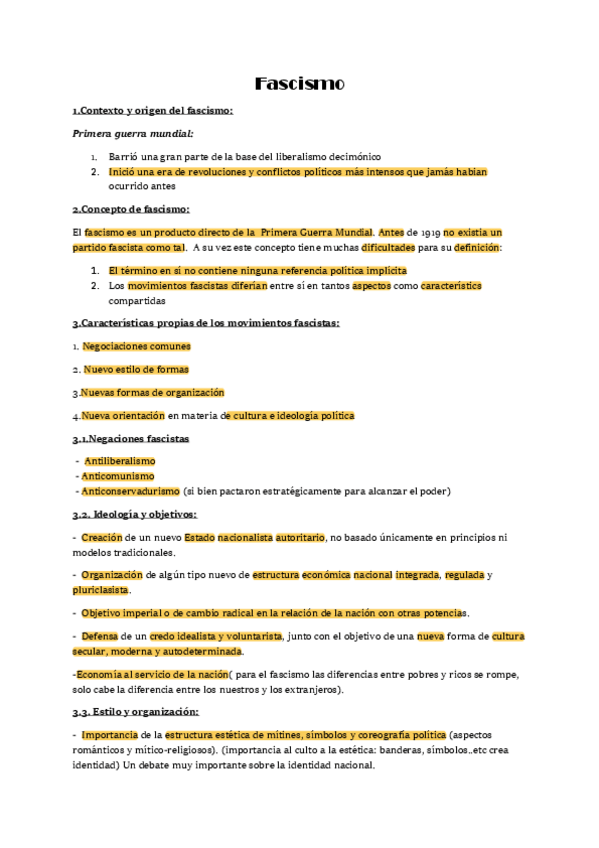 Fascismo

1.Contexto y origen del fascismo:

Primera guerra mundial:

1. Barrió una gran parte de la base del liberalismo decimónico
2. Inició una era de revoluciones y conflictos políticos más intensos que jamás habían ocurrido antes

2.Concepto de fascismo:

El fascismo es un producto directo de la Primera Guerra Mundial. Antes de 1919 no existía un partido fascista como tal. A su vez este concepto tiene muchas dificultades para su definición:

1. El término en sí no contiene ninguna referencia política implícita
2. Los movimientos fascistas diferían entre sí en tantos aspectos como característics compartidas

3.Características propias de los movimientos fascistas:

1. Negociaciones comunes

2. Nuevo estilo de formas

3.Nuevas formas de organización

4.Nueva orientación en materia de cultura e ideología política

3.1.Negaciones fascistas

- Antiliberalismo
- Anticomunismo
- Anticonservadurismo (si bien pactaron estratégicamente para alcanzar el poder)

3.2. Ideología y objetivos:

- Creación de un nuevo Estado nacionalista autoritario, no basado únicamente en principios ni modelos tradicionales.

- Organización de algún tipo nuevo de estructura económica nacional integrada, regulada y pluriclasista.

- Objetivo imperial o de cambio radical en la relación de la nación con otras potencias.

- Defensa de un credo idealista y voluntarista, junto con el objetivo de una nueva forma de cultura secular, moderna y autodeterminada.

-Economía al servicio de la nación( para el fascismo las diferencias entre pobres y ricos se rompe, solo cabe la diferencia entre los nuestros y los extranjeros).

3.3. Estilo y organización:

- Importancia de la estructura estética de mítines, símbolos y coreografía política (aspectos románticos y mítico-religiosos). (importancia al culto a la estética: banderas, símbolos..etc crea identidad) Un debate muy importante sobre la identidad nacional.